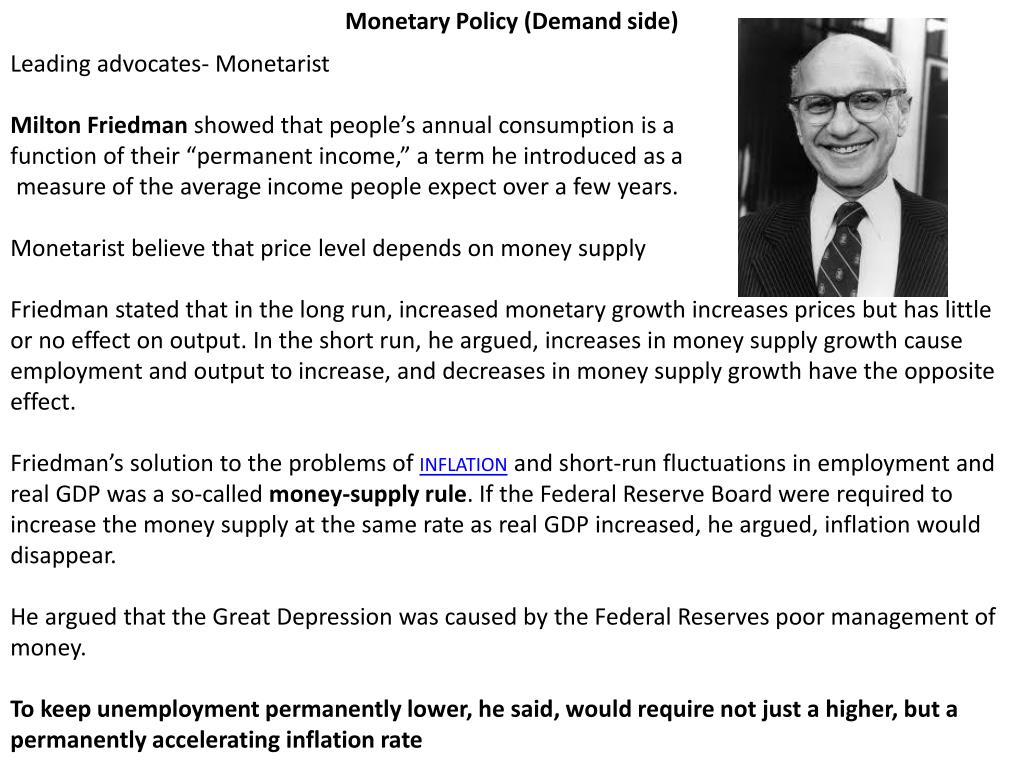 Monetary Policy (Demand side)

Leading advocates- Monetarist

Milton Friedman showed that people's annual consumption is a function of their "permanent income," a term he introduced as a measure of the average income people expect over a few years.

Monetarist believe that price level depends on money supply

Friedman stated that in the long run, increased monetary growth increases prices but has little or no effect on output. In the short run, he argued, increases in money supply growth cause employment and output to increase, and decreases in money supply growth have the opposite effect.

Friedman's solution to the problems of INFLATION and short-run fluctuations in employment and real GDP was a so-called money-supply rule. If the Federal Reserve Board were required to increase the money supply at the same rate as real GDP increased, he argued, inflation would disappear.

He argued that the Great Depression was caused by the Federal Reserves poor management of money.

To keep unemployment permanently lower, he said, would require not just a higher, but a permanently accelerating inflation rate